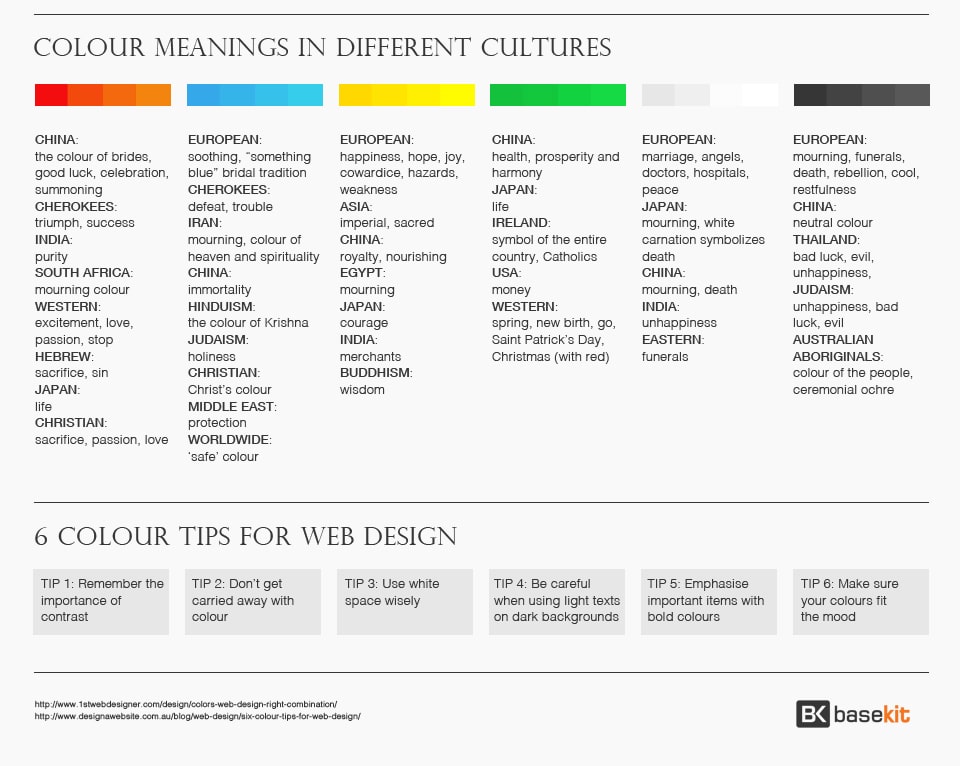 COLOUR MEANINGS IN DIFFERENT CULTURES

CHINA:
the colour of brides, good luck, celebration, summoning
CHEROKEES:
triumph, success
INDIA:
purity
SOUTH AFRICA:
mourning colour
WESTERN:
excitement, love, passion, stop
HEBREW:
sacrifice, sin
JAPAN:
life
CHRISTIAN:
sacrifice, passion, love

EUROPEAN:
soothing, "something blue" bridal tradition
CHEROKEES:
defeat, trouble
IRAN:
mourning, colour of heaven and spirituality
CHINA:
immortality
HINDUISM:
the colour of Krishna
JUDAISM:
holiness
CHRISTIAN:
Christ's colour
MIDDLE EAST:
protection
WORLDWIDE:
'safe' colour

EUROPEAN:
happiness, hope, joy, cowardice, hazards, weakness
ASIA:
imperial, sacred
CHINA:
royalty, nourishing
EGYPT:
mourning
JAPAN:
courage
INDIA:
merchants
BUDDHISM:
wisdom

CHINA:
health, prosperity and harmony
JAPAN:
life
IRELAND:
symbol of the entire country, Catholics
USA:
money
WESTERN:
spring, new birth, go, Saint Patrick's Day, Christmas (with red)

EUROPEAN:
marriage, angels, doctors, hospitals, peace
JAPAN:
mourning, white carnation symbolizes death
CHINA:
mourning, death
INDIA:
unhappiness
EASTERN:
funerals

EUROPEAN:
mourning, funerals, death, rebellion, cool, restfulness
CHINA:
neutral colour
THAILAND:
bad luck, evil, unhappiness,
JUDAISM:
unhappiness, bad luck, evil
AUSTRALIAN ABORIGINALS:
colour of the people, ceremonial ochre

6 COLOUR TIPS FOR WEB DESIGN

TIP 1: Remember the importance of contrast

TIP 2: Don't get carried away with colour

TIP 3: Use white space wisely

TIP 4: Be careful when using light texts on dark backgrounds

TIP 5: Emphasise important items with bold colours

TIP 6: Make sure your colours fit the mood

http://www.1stwebdesigner.com/design/colors-web-design-right-combination/
http://www.designawebsite.com.au/blog/web-design/six-colour-tips-for-web-design/

BK basekit